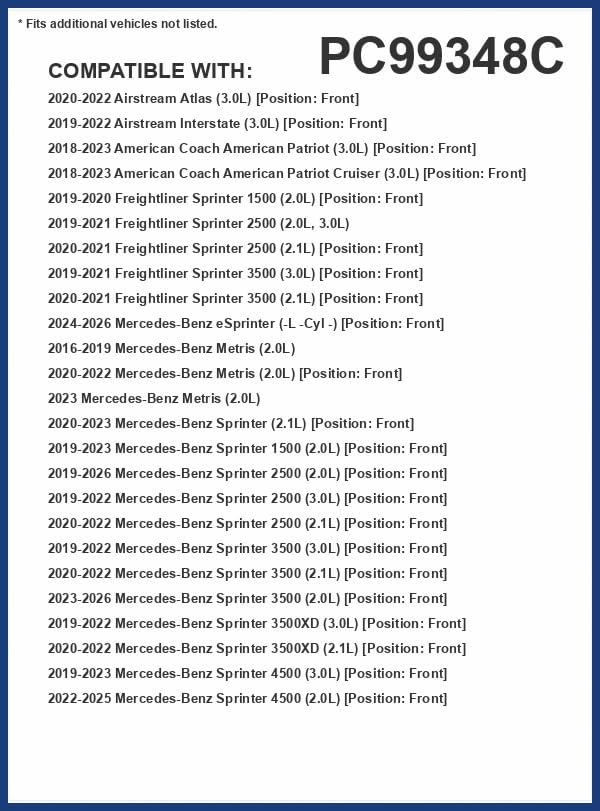 * Fits additional vehicles not listed.

PC99348C

COMPATIBLE WITH:

2020-2022 Airstream Atlas (3.0L) [Position: Front]

2019-2022 Airstream Interstate (3.0L) [Position: Front]

2018-2023 American Coach American Patriot (3.0L) [Position: Front]

2018-2023 American Coach American Patriot Cruiser (3.0L) [Position: Front]

2019-2020 Freightliner Sprinter 1500 (2.0L) [Position: Front]

2019-2021 Freightliner Sprinter 2500 (2.0L, 3.0L)

2020-2021 Freightliner Sprinter 2500 (2.1L) [Position: Front]

2019-2021 Freightliner Sprinter 3500 (3.0L) [Position: Front]

2020-2021 Freightliner Sprinter 3500 (2.1L) [Position: Front]

2024-2026 Mercedes-Benz eSprinter (-L -Cyl -) [Position: Front]

2016-2019 Mercedes-Benz Metris (2.0L)

2020-2022 Mercedes-Benz Metris (2.0L) [Position: Front]

2023 Mercedes-Benz Metris (2.0L)

2020-2023 Mercedes-Benz Sprinter (2.1L) [Position: Front]

2019-2023 Mercedes-Benz Sprinter 1500 (2.0L) [Position: Front]

2019-2026 Mercedes-Benz Sprinter 2500 (2.0L) [Position: Front]

2019-2022 Mercedes-Benz Sprinter 2500 (3.0L) [Position: Front]

2020-2022 Mercedes-Benz Sprinter 2500 (2.1L) [Position: Front]

2019-2022 Mercedes-Benz Sprinter 3500 (3.0L) [Position: Front]

2020-2022 Mercedes-Benz Sprinter 3500 (2.1L) [Position: Front]

2023-2026 Mercedes-Benz Sprinter 3500 (2.0L) [Position: Front]

2019-2022 Mercedes-Benz Sprinter 3500XD (3.0L) [Position: Front]

2020-2022 Mercedes-Benz Sprinter 3500XD (2.1L) [Position: Front]

2019-2023 Mercedes-Benz Sprinter 4500 (3.0L) [Position: Front]

2022-2025 Mercedes-Benz Sprinter 4500 (2.0L) [Position: Front]